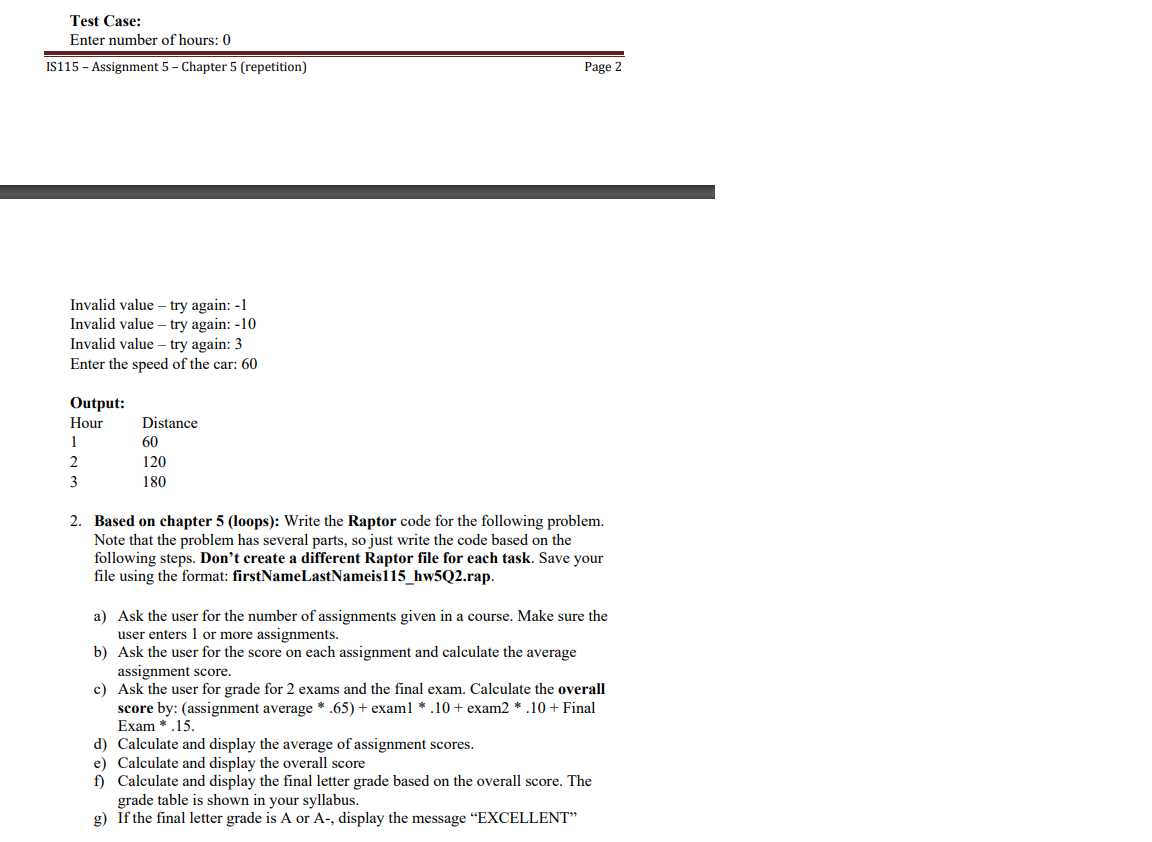 Test Case:
Enter number of hours: 0

IS115 – Assignment 5 – Chapter 5 (repetition)

Page 2

Invalid value – try again: -1
Invalid value – try again: -10
Invalid value – try again: 3
Enter the speed of the car: 60

Output:

| Hour | Distance |
|---|---|
| 1 | 60 |
| 2 | 120 |
| 3 | 180 |

2. Based on chapter 5 (loops): Write the Raptor code for the following problem. Note that the problem has several parts, so just write the code based on the following steps. Don't create a different Raptor file for each task. Save your file using the format: firstNameLastNameis115_hw5Q2.rap.

a) Ask the user for the number of assignments given in a course. Make sure the user enters 1 or more assignments.
b) Ask the user for the score on each assignment and calculate the average assignment score.
c) Ask the user for grade for 2 exams and the final exam. Calculate the overall score by: (assignment average * .65) + exam1 * .10 + exam2 * .10 + Final Exam * .15.
d) Calculate and display the average of assignment scores.
e) Calculate and display the overall score
f) Calculate and display the final letter grade based on the overall score. The grade table is shown in your syllabus.
g) If the final letter grade is A or A-, display the message "EXCELLENT"